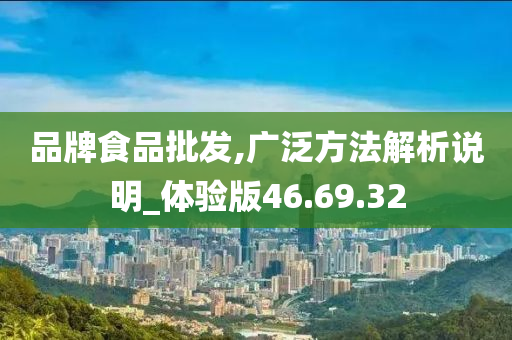 品牌食品批发,广泛方法解析说明_体验版46.69.32